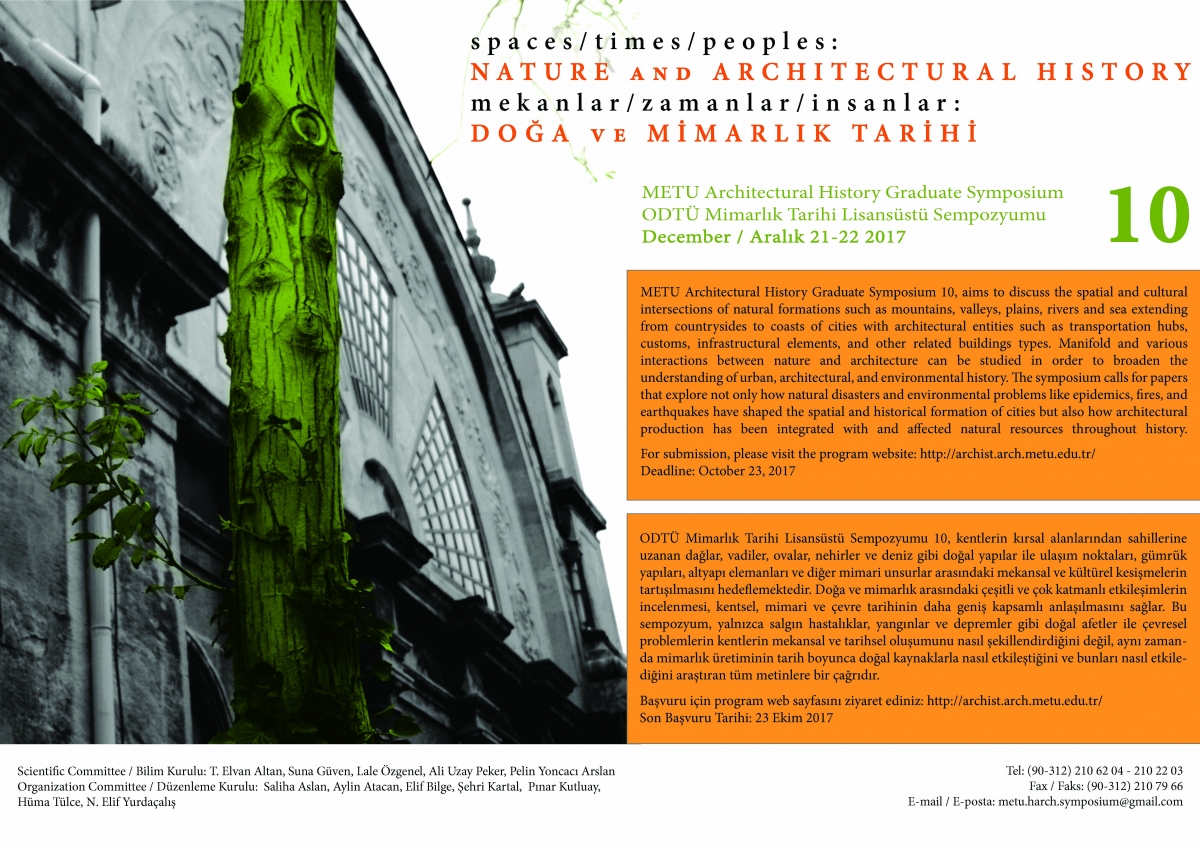 spaces/times/peoples:
NATURE AND ARCHITECTURAL HISTORY
mekanlar/zamanlar/insanlar:
DOĞA VE MİMARLIK TARİHİ

METU Architectural History Graduate Symposium
ODTÜ Mimarlık Tarihi Lisansüstü Sempozyumu
December / Aralık 21-22 2017

10

METU Architectural History Graduate Symposium 10, aims to discuss the spatial and cultural intersections of natural formations such as mountains, valleys, plains, rivers and sea extending from countrysides to coasts of cities with architectural entities such as transportation hubs, customs, infrastructural elements, and other related buildings types. Manifold and various interactions between nature and architecture can be studied in order to broaden the understanding of urban, architectural, and environmental history. The symposium calls for papers that explore not only how natural disasters and environmental problems like epidemics, fires, and earthquakes have shaped the spatial and historical formation of cities but also how architectural production has been integrated with and affected natural resources throughout history.

For submission, please visit the program website: http://archist.arch.metu.edu.tr/
Deadline: October 23, 2017

ODTÜ Mimarlık Tarihi Lisansüstü Sempozyumu 10, kentlerin kırsal alanlarından sahillerine uzanan dağlar, vadiler, ovalar, nehirler ve deniz gibi doğal yapılar ile ulaşım noktaları, gümrük yapıları, altyapı elemanları ve diğer mimari unsurlar arasındaki mekansal ve kültürel kesişmelerin tartışılmasını hedeflemektedir. Doğa ve mimarlık arasındaki çeşitli ve çok katmanlı etkileşimlerin incelenmesi, kentsel, mimari ve çevre tarihinin daha geniş kapsamlı anlaşılmasını sağlar. Bu sempozyum, yalnızca salgın hastalıklar, yangınlar ve depremler gibi doğal afetler ile çevresel problemlerin kentlerin mekansal ve tarihsel oluşumunu nasıl şekillendirdiğini değil, aynı zamanda mimarlık üretiminin tarih boyunca doğal kaynaklarla nasıl etkileştiğini ve bunları nasıl etkilediğini araştıran tüm metinlere bir çağrıdır.

Başvuru için program web sayfasını ziyaret ediniz: http://archist.arch.metu.edu.tr/
Son Başvuru Tarihi: 23 Ekim 2017

Scientific Committee / Bilim Kurulu: T. Elvan Altan, Suna Güven, Lale Özgenel, Ali Uzay Peker, Pelin Yoncacı Arslan
Organization Committee / Düzenleme Kurulu: Saliha Aslan, Aylin Atacan, Elif Bilge, Şehri Kartal, Pınar Kutluay, Hüma Tülce, N. Elif Yurdaçalış

Tel: (90-312) 210 62 04 - 210 22 03
Fax / Faks: (90-312) 210 79 66
E-mail / E-posta: metu.harch.symposium@gmail.com